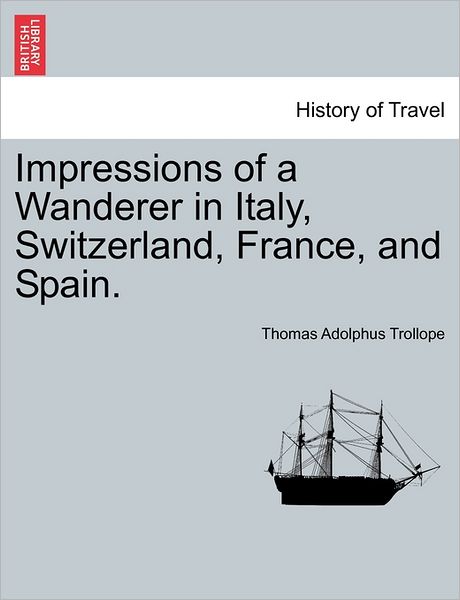 BRITISH LIBRARY

History of Travel

Impressions of a Wanderer in Italy, Switzerland, France, and Spain.

Thomas Adolphus Trollope